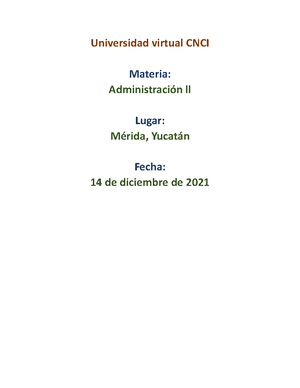 Universidad virtual CNCI

Materia:
Administración II

Lugar:
Mérida, Yucatán

Fecha:
14 de diciembre de 2021